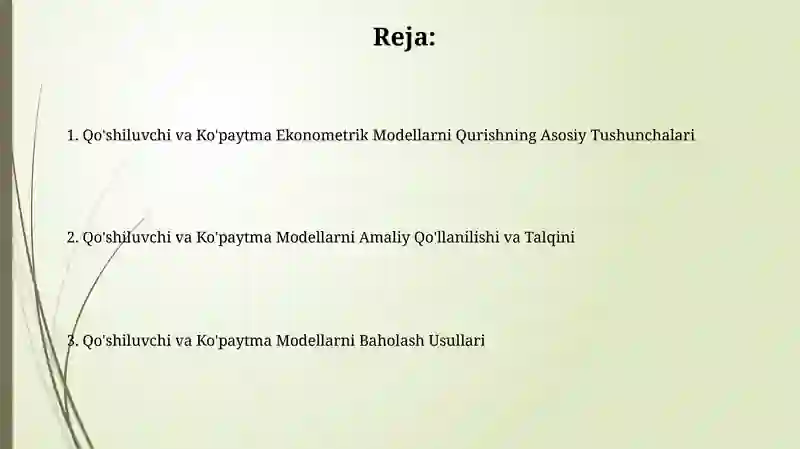 Reja:

1. Qo'shiluvchi va Ko'paytma Ekonometrik Modellarni Qurishning Asosiy Tushunchalari

2. Qo'shiluvchi va Ko'paytma Modellarni Amaliy Qo'llanilishi va Talqini

3. Qo'shiluvchi va Ko'paytma Modellarni Baholash Usullari